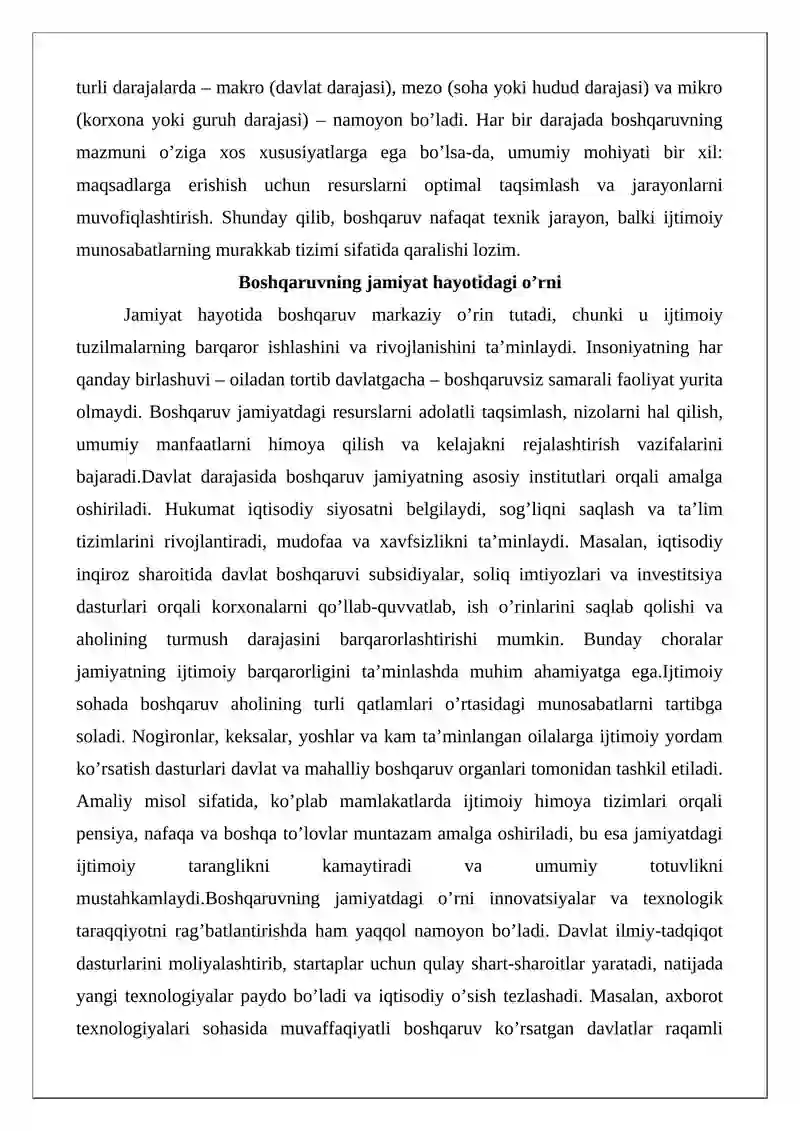 turli darajalarda – makro (davlat darajasi), mezo (soha yoki hudud darajasi) va mikro (korxona yoki guruh darajasi) – namoyon bo'ladi. Har bir darajada boshqaruvning mazmuni o'ziga xos xususiyatlarga ega bo'lsa-da, umumiy mohiyati bir xil: maqsadlarga erishish uchun resurslarni optimal taqsimlash va jarayonlarni muvofiqlashtirish. Shunday qilib, boshqaruv nafaqat texnik jarayon, balki ijtimoiy munosabatlarning murakkab tizimi sifatida qaralishi lozim.

Boshqaruvning jamiyat hayotidagi o'rni

Jamiyat hayotida boshqaruv markaziy o'rin tutadi, chunki u ijtimoiy tuzilmalarning barqaror ishlashini va rivojlanishini ta'minlaydi. Insoniyatning har qanday birlashuvi – oiladan tortib davlatgacha – boshqaruvsiz samarali faoliyat yurita olmaydi. Boshqaruv jamiyatdagi resurslarni adolatli taqsimlash, nizolarni hal qilish, umumiy manfaatlarni himoya qilish va kelajakni rejalashtirish vazifalarini bajaradi.Davlat darajasida boshqaruv jamiyatning asosiy institutlari orqali amalga oshiriladi. Hukumat iqtisodiy siyosatni belgilaydi, sog'liqni saqlash va ta'lim tizimlarini rivojlantiradi, mudofaa va xavfsizlikni ta'minlaydi. Masalan, iqtisodiy inqiroz sharoitida davlat boshqaruvi subsidiyalar, soliq imtiyozlari va investitsiya dasturlari orqali korxonalarni qo'llab-quvvatlab, ish o'rinlarini saqlab qolishi va aholining turmush darajasini barqarorlashtirishi mumkin. Bunday choralar jamiyatning ijtimoiy barqarorligini ta'minlashda muhim ahamiyatga ega.Ijtimoiy sohada boshqaruv aholining turli qatlamlari o'rtasidagi munosabatlarni tartibga soladi. Nogironlar, keksalar, yoshlar va kam ta'minlangan oilalarga ijtimoiy yordam ko'rsatish dasturlari davlat va mahalliy boshqaruv organlari tomonidan tashkil etiladi. Amaliy misol sifatida, ko'plab mamlakatlarda ijtimoiy himoya tizimlari orqali pensiya, nafaqa va boshqa to'lovlar muntazam amalga oshiriladi, bu esa jamiyatdagi ijtimoiy taranglikni kamaytiradi va umumiy totuvlikni mustahkamlaydi.Boshqaruvning jamiyatdagi o'rni innovatsiyalar va texnologik taraqqiyotni rag'batlantirishda ham yaqqol namoyon bo'ladi. Davlat ilmiy-tadqiqot dasturlarini moliyalashtirib, startaplar uchun qulay shart-sharoitlar yaratadi, natijada yangi texnologiyalar paydo bo'ladi va iqtisodiy o'sish tezlashadi. Masalan, axborot texnologiyalari sohasida muvaffaqiyatli boshqaruv ko'rsatgan davlatlar raqamli